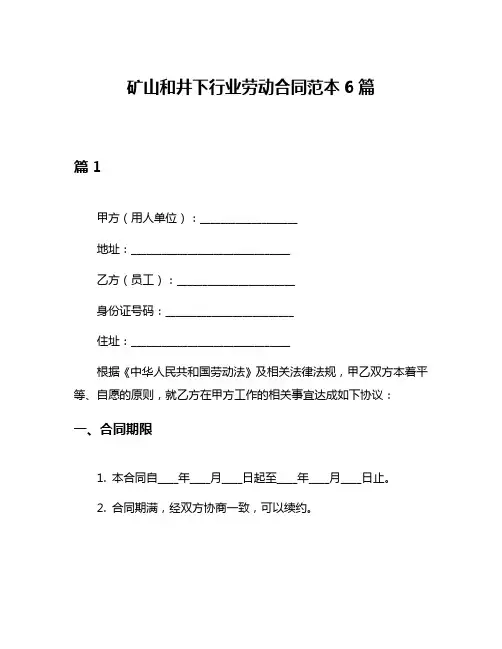 矿山和井下行业劳动合同范本 6 篇

篇 1

甲方（用人单位）：____________________

地址：________________________________

乙方（员工）：________________________

身份证号码：__________________________

住址：________________________________

根据《中华人民共和国劳动法》及相关法律法规，甲乙双方本着平等、自愿的原则，就乙方在甲方工作的相关事宜达成如下协议：

一、合同期限

1. 本合同自____年____月____日起至____年____月____日止。

2. 合同期满，经双方协商一致，可以续约。